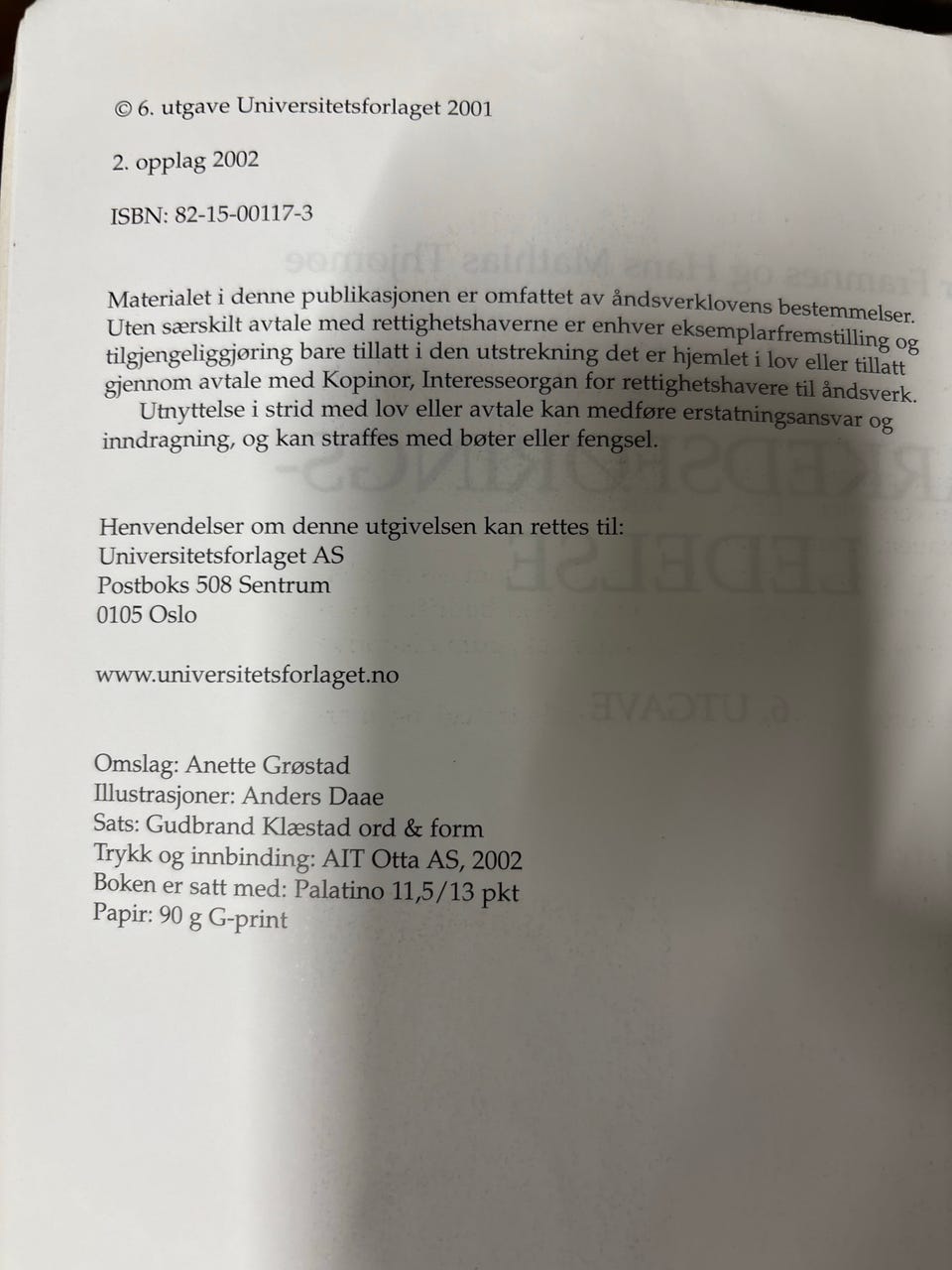 © 6. utgave Universitetsforlaget 2001

2. opplag 2002

ISBN: 82-15-00117-3

Materialet i denne publikasjonen er omfattet av åndsverklovens bestemmelser. Uten særskilt avtale med rettighetshaverne er enhver eksemplarfremstilling og tilgjengeliggjøring bare tillatt i den utstrekning det er hjemlet i lov eller tillatt gjennom avtale med Kopinor, Interesseorgan for rettighetshavere til åndsverk.

Utnyttelse i strid med lov eller avtale kan medføre erstatningsansvar og inndragning, og kan straffes med bøter eller fengsel.

Henvendelser om denne utgivelsen kan rettes til:
Universitetsforlaget AS
Postboks 508 Sentrum
0105 Oslo

www.universitetsforlaget.no

Omslag: Anette Grøstad
Illustrasjoner: Anders Daae
Sats: Gudbrand Klæstad ord & form
Trykk og innbinding: AIT Otta AS, 2002
Boken er satt med: Palatino 11,5/13 pkt
Papir: 90 g G-print